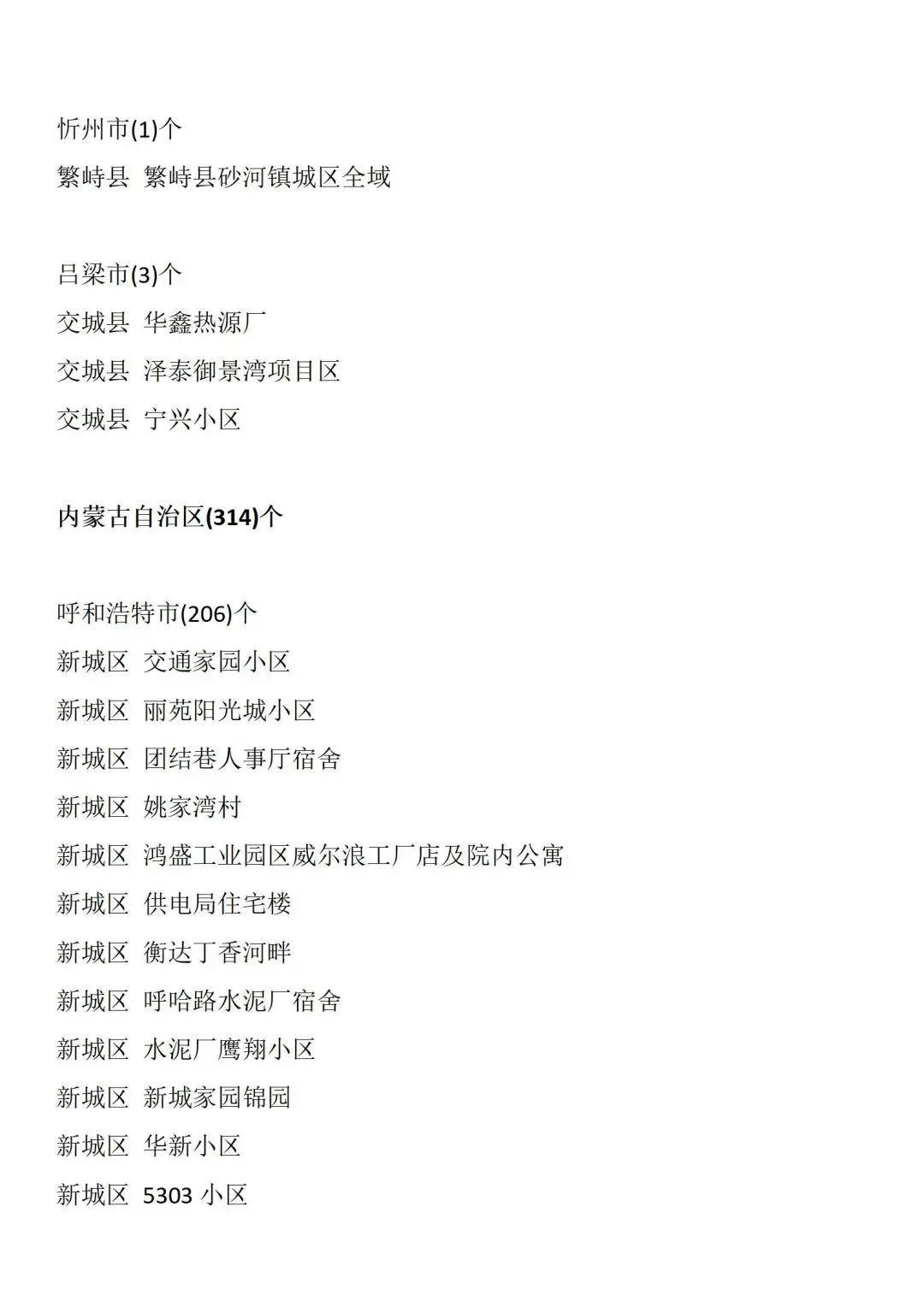 忻州市(1)个
繁峙县 繁峙县砂河镇城区全域

吕梁市(3)个
交城县 华鑫热源厂
交城县 泽泰御景湾项目区
交城县 宁兴小区

内蒙古自治区(314)个

呼和浩特市(206)个
新城区 交通家园小区
新城区 丽苑阳光城小区
新城区 团结巷人事厅宿舍
新城区 姚家湾村
新城区 鸿盛工业园区威尔浪工厂店及院内公寓
新城区 供电局住宅楼
新城区 衡达丁香河畔
新城区 呼哈路水泥厂宿舍
新城区 水泥厂鹰翔小区
新城区 新城家园锦园
新城区 华新小区
新城区 5303 小区